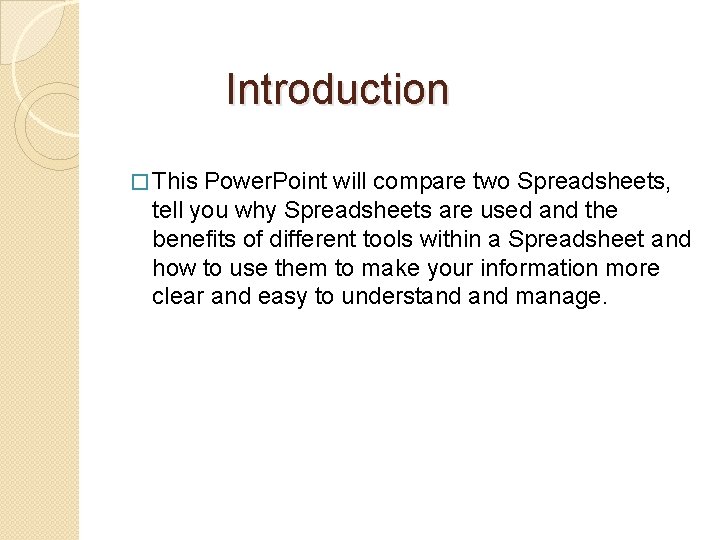 Introduction

This PowerPoint will compare two Spreadsheets, tell you why Spreadsheets are used and the benefits of different tools within a Spreadsheet and how to use them to make your information more clear and easy to understand and manage.